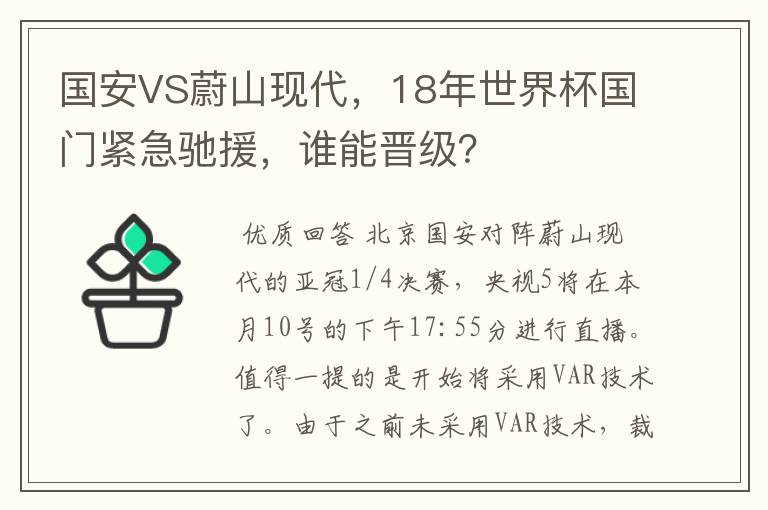 国安VS蔚山现代，18年世界杯国门紧急驰援，谁能晋级？

优质回答 北京国安对阵蔚山现代的亚冠1/4决赛，央视5将在本月10号的下午17：55分进行直播。值得一提的是开始将采用VAR技术了。由于之前未采用VAR技术，裁